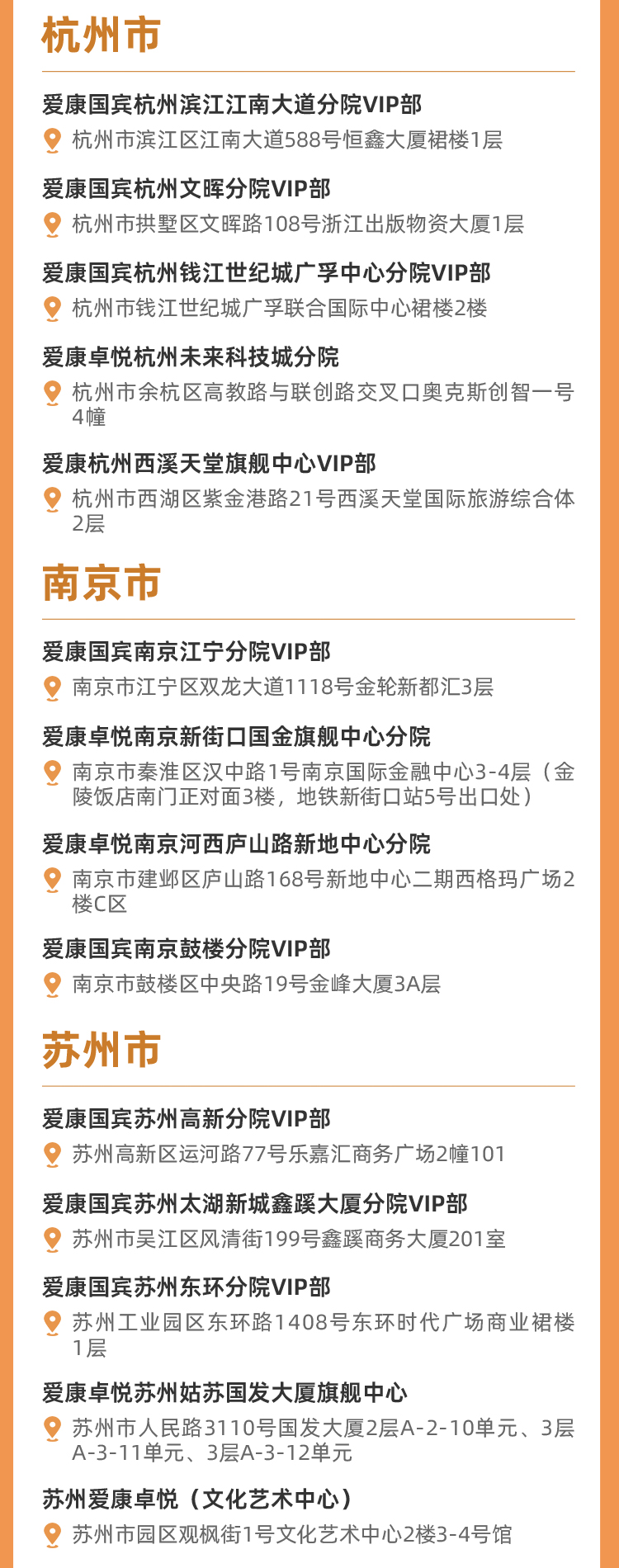 杭州市

爱康国宾杭州滨江江南大道分院VIP部

杭州市滨江区江南大道588号恒鑫大厦裙楼1层

爱康国宾杭州文晖分院VIP部

杭州市拱墅区文晖路108号浙江出版物资大厦1层

爱康国宾杭州钱江世纪城广孚中心分院VIP部

杭州市钱江世纪城广孚联合国际中心裙楼2楼

爱康卓悦杭州未来科技城分院

杭州市余杭区高教路与联创路交叉口奥克斯创智一号4幢

爱康杭州西溪天堂旗舰中心VIP部

杭州市西湖区紫金港路21号西溪天堂国际旅游综合体2层

南京市

爱康国宾南京江宁分院VIP部

南京市江宁区双龙大道1118号金轮新都汇3层

爱康卓悦南京新街口国金旗舰中心分院

南京市秦淮区汉中路1号南京国际金融中心3-4层（金陵饭店南门正对面3楼，地铁新街口站5号出口处）

爱康卓悦南京河西庐山路新地中心分院

南京市建邺区庐山路168号新地中心二期西格玛广场2楼C区

爱康国宾南京鼓楼分院VIP部

南京市鼓楼区中央路19号金峰大厦3A层

苏州市

爱康国宾苏州高新分院VIP部

苏州高新区运河路77号乐嘉汇商务广场2幢101

爱康国宾苏州太湖新城鑫蹊大厦分院VIP部

苏州市吴江区风清街199号鑫蹊商务大厦201室

爱康国宾苏州东环分院VIP部

苏州工业园区东环路1408号东环时代广场商业裙楼1层

爱康卓悦苏州姑苏国发大厦旗舰中心

苏州市人民路3110号国发大厦2层A-2-10单元、3层A-3-11单元、3层A-3-12单元

苏州爱康卓悦（文化艺术中心）

苏州市园区观枫街1号文化艺术中心2楼3-4号馆